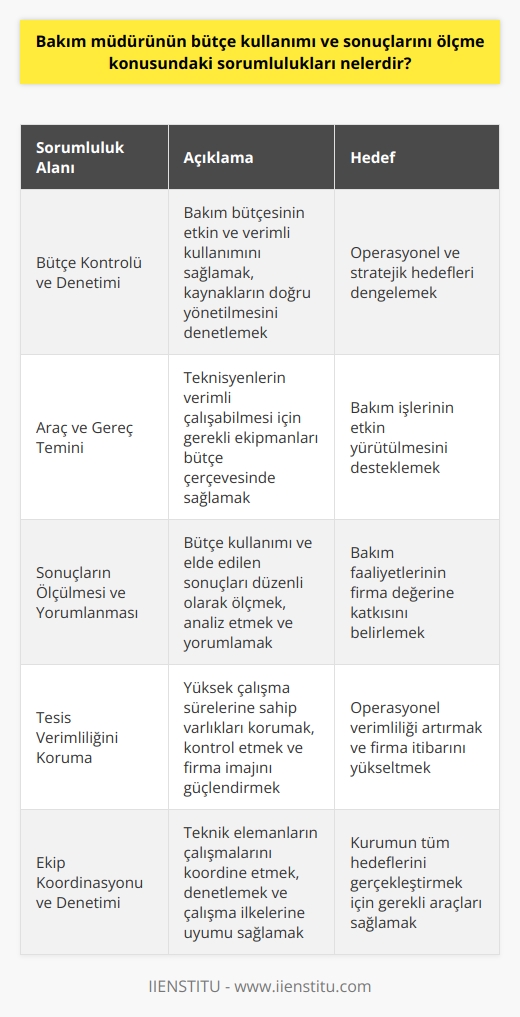 Bakım müdürünün bütçe kullanımı ve sonuçlarını ölçme konusundaki sorumlulukları nelerdir?

| Sorumluluk Alanı | Açıklama | Hedef |
|---|---|---|
| Bütçe Kontrolü ve Denetimi | Bakım bütçesinin etkin ve verimli kullanımını sağlamak, kaynakların doğru yönetilmesini denetlemek | Operasyonel ve stratejik hedefleri dengelemek |
| Araç ve Gereç Temini | Teknisyenlerin verimli çalışabilmesi için gerekli ekipmanları bütçe çerçevesinde sağlamak | Bakım işlerinin etkin yürütülmesini desteklemek |
| Sonuçların Ölçülmesi ve Yorumlanması | Bütçe kullanımı ve elde edilen sonuçları düzenli olarak ölçmek, analiz etmek ve yorumlamak | Bakım faaliyetlerinin firma değerine katkısını belirlemek |
| Tesis Verimliliğini Koruma | Yüksek çalışma sürelerine sahip varlıkları korumak, kontrol etmek ve firma imajını güçlendirmek | Operasyonel verimliliği artırmak ve firma itibarını yükseltmek |
| Ekip Koordinasyonu ve Denetimi | Teknik elemanların çalışmalarını koordine etmek, denetlemek ve çalışma ilkelerine uyumu sağlamak | Kurumun tüm hedeflerini gerçekleştirmek için gerekli araçları sağlamak |

IIENSTITU - www.iienstitu.com